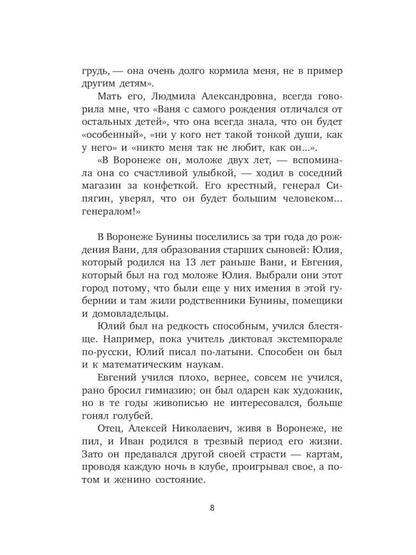 грудь, — она очень долго кормила меня, не в пример другим детям».

Мать его, Людмила Александровна, всегда говорила мне, что «Ваня с самого рождения отличался от остальных детей», что она всегда знала, что он будет «особенный», «ни у кого нет такой тонкой души, как у него» и «никто меня так не любит, как он...».

«В Воронеже он, моложе двух лет, — вспоминала она со счастливой улыбкой, — ходил в соседний магазин за конфеткой. Его крестный, генерал Сипягин, уверял, что он будет большим человеком... генералом!»

В Воронеже Бунины поселились за три года до рождения Вани, для образования старших сыновей: Юлия, который родился на 13 лет раньше Вани, и Евгения, который был на год моложе Юлия. Выбрали они этот город потому, что были еще у них имения в этой губернии и там жили родственники Бунины, помещики и домовладельцы.

Юлий был на редкость способным, учился блестяще. Например, пока учитель диктовал экстемпорале по-русски, Юлий писал по-латыни. Способен он был и к математическим наукам.

Евгений учился плохо, вернее, совсем не учился, рано бросил гимназию; он был одарен как художник, но в те годы живописью не интересовался, больше гонял голубей.

Отец, Алексей Николаевич, живя в Воронеже, не пил, и Иван родился в трезвый период его жизни. Зато он предавался другой своей страсти — картам, проводя каждую ночь в клубе, проигрывал свое, а потом и женино состояние.

8